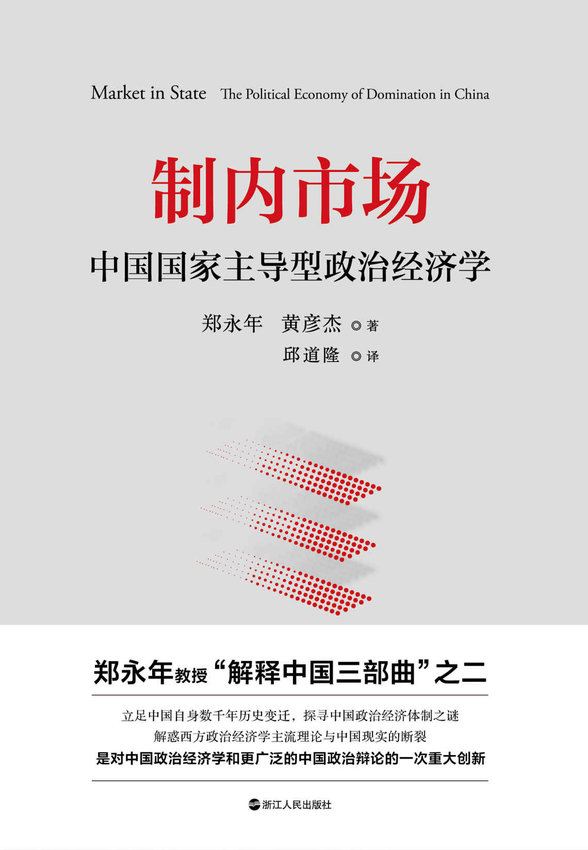 Market in State The Political Economy of Domination in China

制内市场

中国国家主导型政治经济学

郑永年 黄彦杰 ◎ 著

邱道隆 ◎ 译

郑永年教授“解释中国三部曲”之二

立足中国自身数千年历史变迁，探寻中国政治经济体制之谜

解惑西方政治经济学主流理论与中国现实的断裂

是对中国政治经济学和更广泛的中国政治辩论的一次重大创新

浙江人民出版社